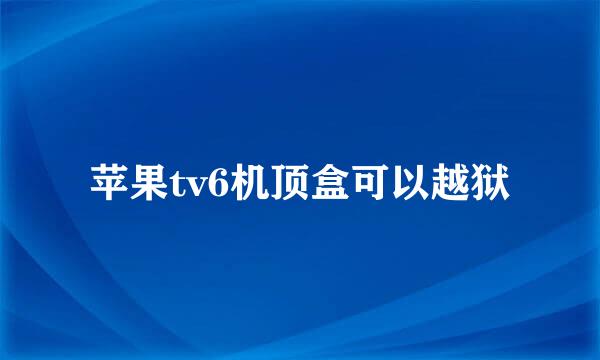 苹果tv6机顶盒可以越狱